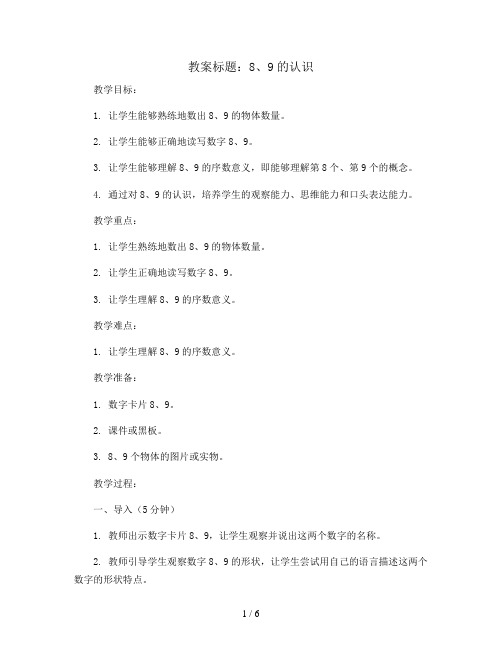 教案标题：8、9的认识

教学目标：

1. 让学生能够熟练地数出8、9的物体数量。

2. 让学生能够正确地读写数字8、9。

3. 让学生能够理解8、9的序数意义，即能够理解第8个、第9个的概念。

4. 通过对8、9的认识，培养学生的观察能力、思维能力和口头表达能力。

教学重点：

1. 让学生熟练地数出8、9的物体数量。

2. 让学生正确地读写数字8、9。

3. 让学生理解8、9的序数意义。

教学难点：

1. 让学生理解8、9的序数意义。

教学准备：

1. 数字卡片8、9。

2. 课件或黑板。

3. 8、9个物体的图片或实物。

教学过程：

一、导入（5分钟）

1. 教师出示数字卡片8、9，让学生观察并说出这两个数字的名称。

2. 教师引导学生观察数字8、9的形状，让学生尝试用自己的语言描述这两个数字的形状特点。

1 / 6